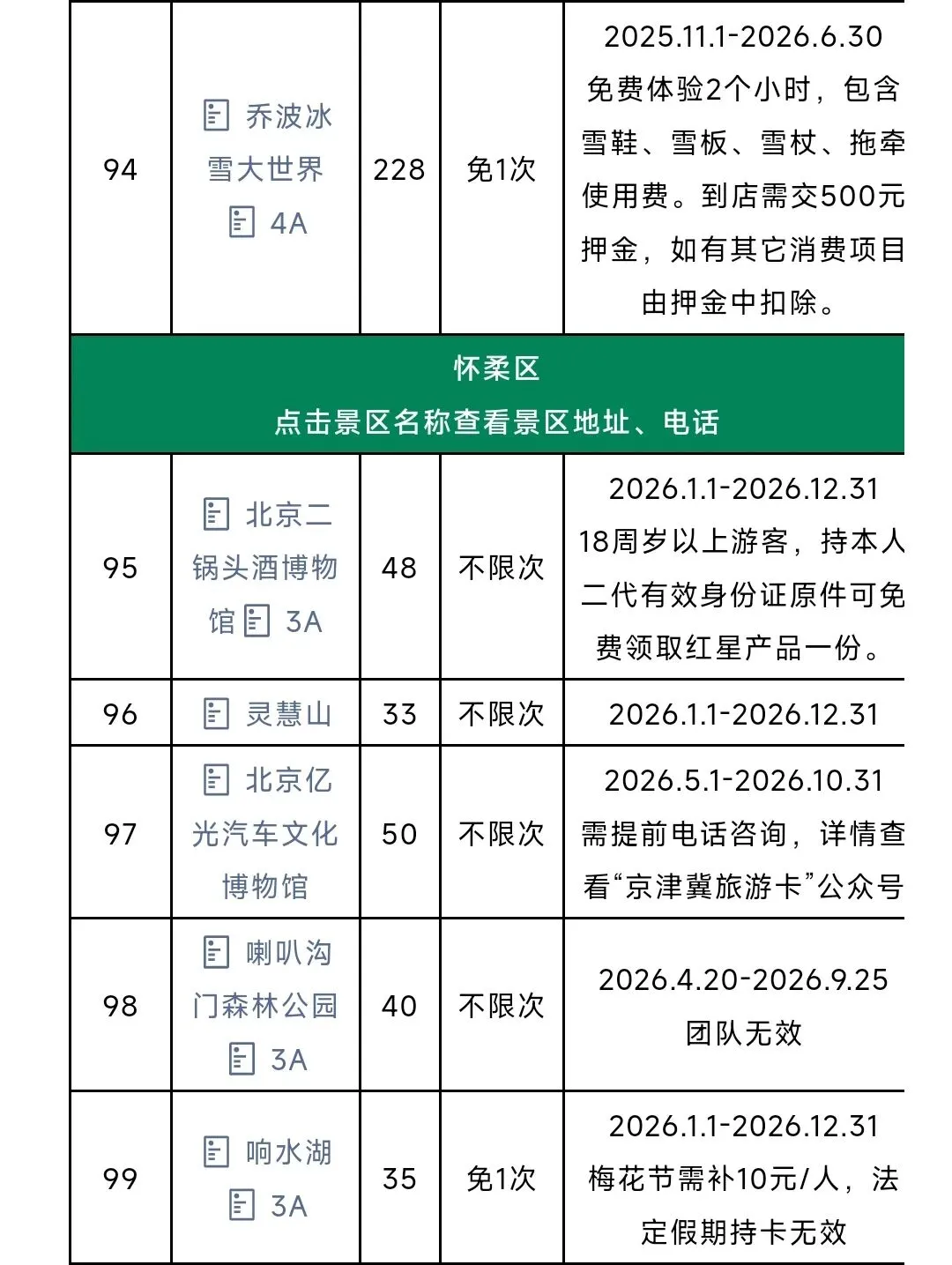 | 94 | 乔波冰雪大世界 4A | 228 | 免1次 | 2025.11.1-2026.6.30 免费体验2个小时，包含雪鞋、雪板、雪杖、拖牵使用费。到店需交500元押金，如有其它消费项目由押金中扣除。 |
|---|---|---|---|---|
| 怀柔区 点击景区名称查看景区地址、电话 | | | | |
| 95 | 北京二锅头酒博物馆 3A | 48 | 不限次 | 2026.1.1-2026.12.31 18周岁以上游客，持本人二代有效身份证原件可免费领取红星产品一份。 |
| 96 | 灵慧山 | 33 | 不限次 | 2026.1.1-2026.12.31 |
| 97 | 北京亿光汽车文化博物馆 | 50 | 不限次 | 2026.5.1-2026.10.31 需提前电话咨询，详情查看“京津冀旅游卡”公众号 |
| 98 | 喇叭沟门森林公园 3A | 40 | 不限次 | 2026.4.20-2026.9.25 团队无效 |
| 99 | 响水湖 3A | 35 | 免1次 | 2026.1.1-2026.12.31 梅花节需补10元/人，法定假期持卡无效 |